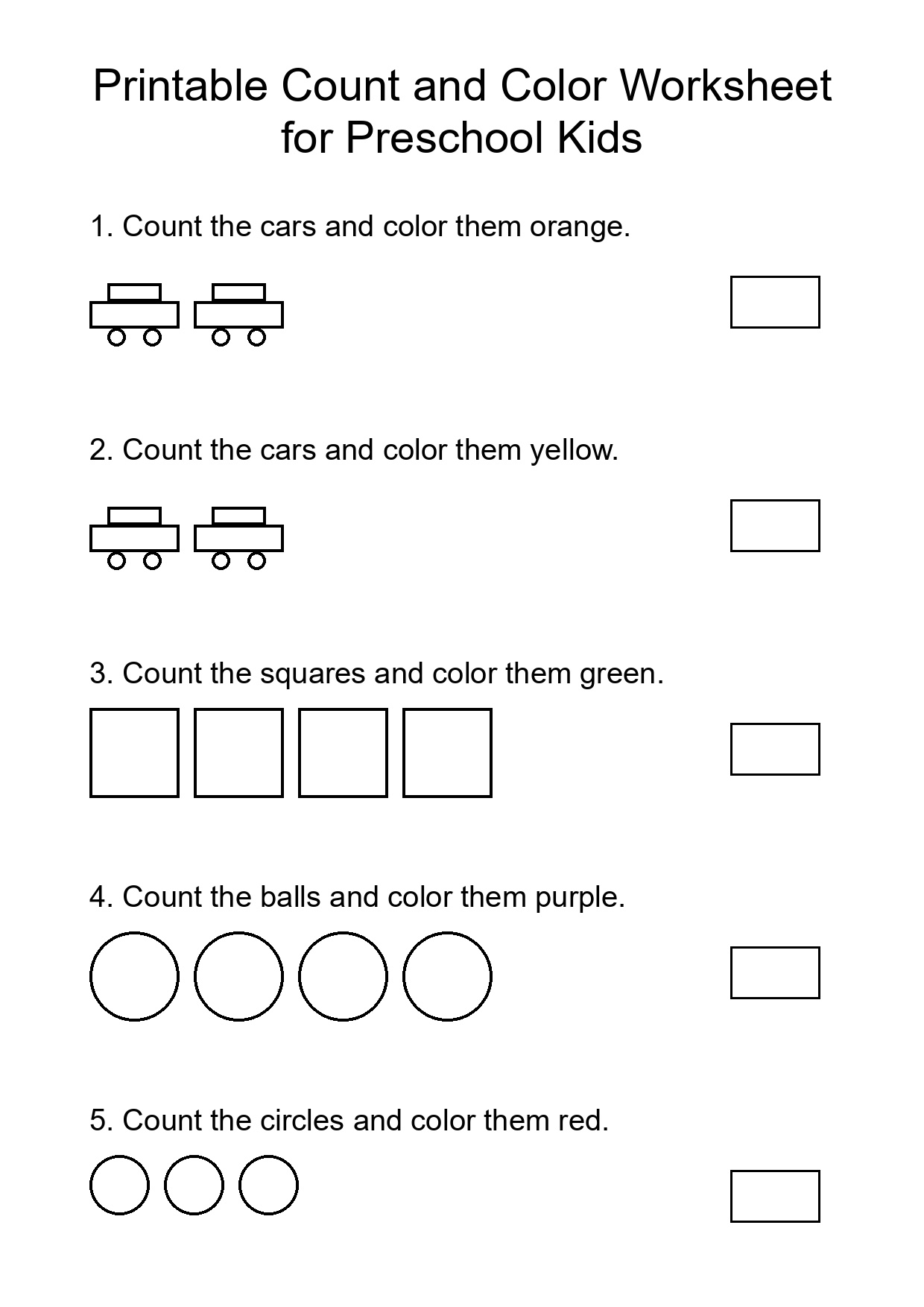 Printable Count and Color Worksheet for Preschool Kids

1. Count the cars and color them orange.

2. Count the cars and color them yellow.

3. Count the squares and color them green.

4. Count the balls and color them purple.

5. Count the circles and color them red.